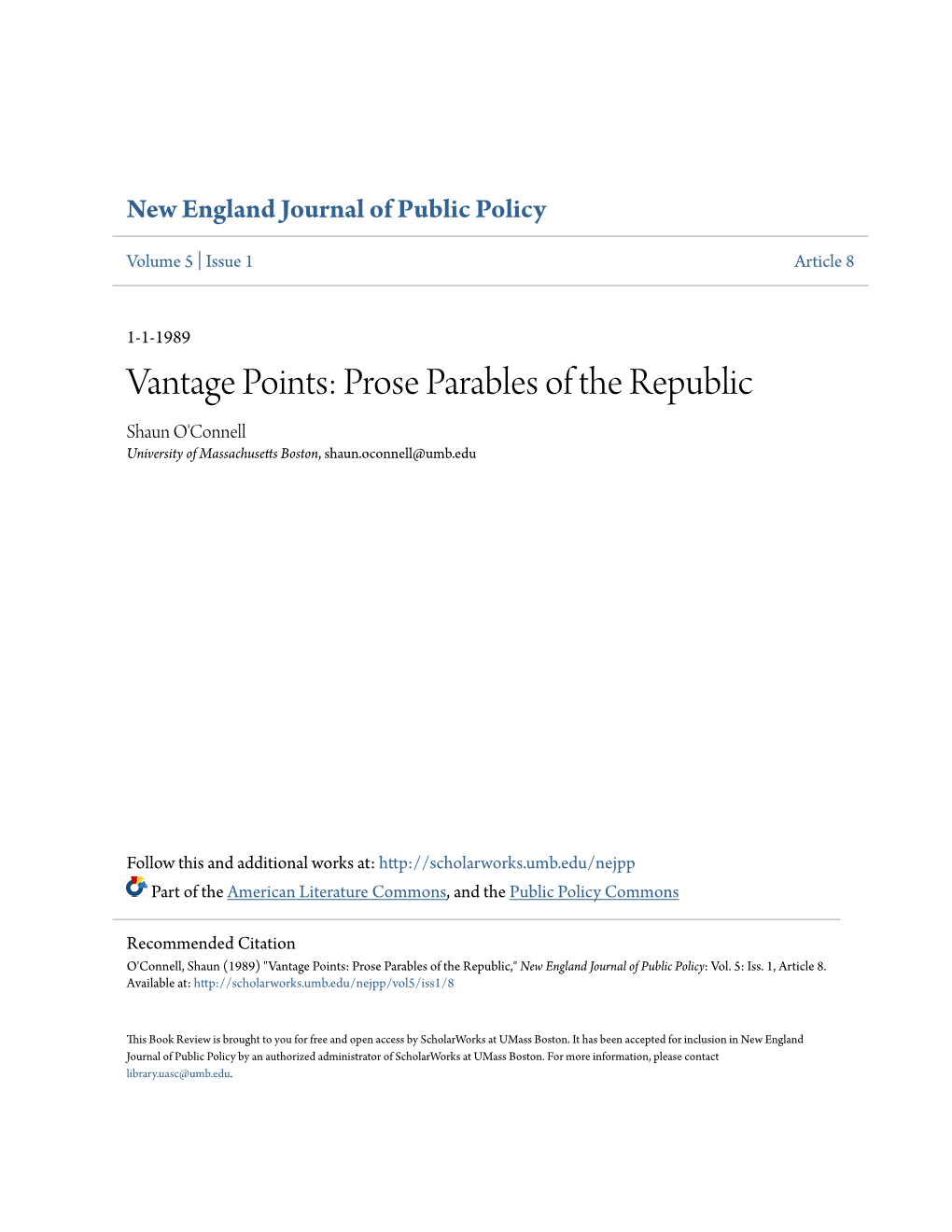 New England Journal of Public Policy

Volume 5 | Issue 1

Article 8

1-1-1989

Vantage Points: Prose Parables of the Republic

Shaun O'Connell
University of Massachusetts Boston, shaun.oconnell@umb.edu

Follow this and additional works at: http://scholarworks.umb.edu/nejpp

Part of the American Literature Commons, and the Public Policy Commons

Recommended Citation
O'Connell, Shaun (1989) "Vantage Points: Prose Parables of the Republic," New England Journal of Public Policy: Vol. 5: Iss. 1, Article 8.
Available at: http://scholarworks.umb.edu/nejpp/vol5/iss1/8

This Book Review is brought to you for free and open access by ScholarWorks at UMass Boston. It has been accepted for inclusion in New England Journal of Public Policy by an authorized administrator of ScholarWorks at UMass Boston. For more information, please contact library.uasc@umb.edu.